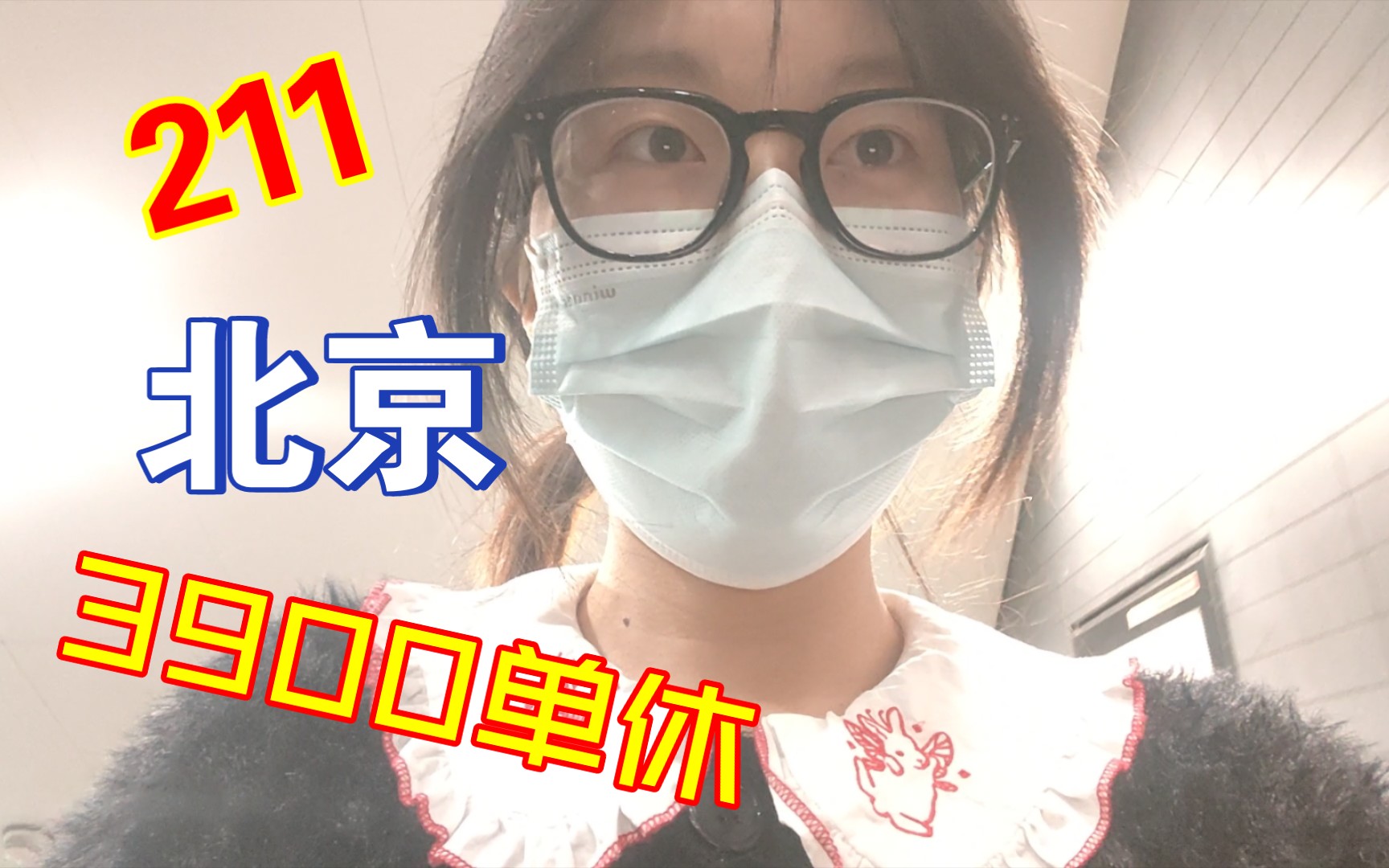 211

北京

3900单休